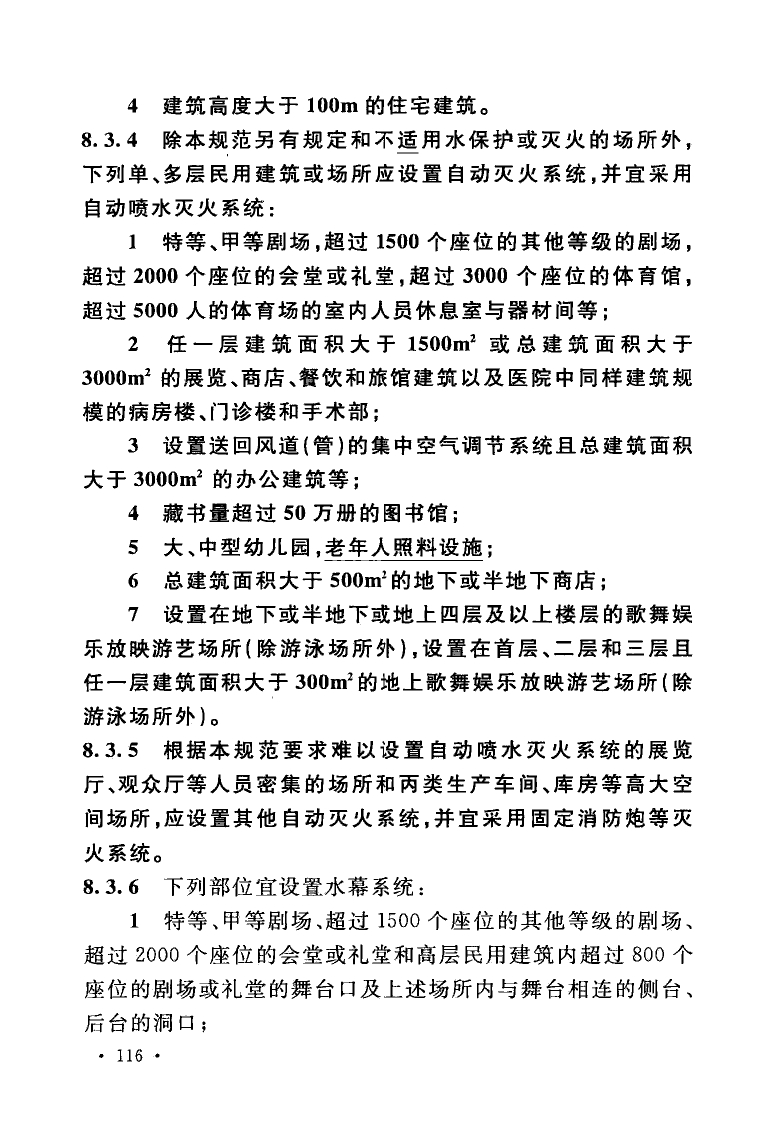 4 建筑高度大于 100m 的住宅建筑。

8.3.4 除本规范另有规定和不适用水保护或灭火的场所外，下列单、多层民用建筑或场所应设置自动灭火系统，并宜采用自动喷水灭火系统：

1 特等、甲等剧场，超过 1500 个座位的其他等级的剧场，超过 2000 个座位的会堂或礼堂，超过 3000 个座位的体育馆，超过 5000 人的体育场的室内人员休息室与器材间等；

2 任一层建筑面积大于 $1500m^2$ 或总建筑面积大于 $3000m^2$ 的展览、商店、餐饮和旅馆建筑以及医院中同样建筑规模的病房楼、门诊楼和手术部；

3 设置送回风道(管)的集中空气调节系统且总建筑面积大于 $3000m^2$ 的办公建筑等；

4 藏书量超过 50 万册的图书馆；

5 大、中型幼儿园，老年人照料设施；

6 总建筑面积大于 $500m^2$ 的地下或半地下商店；

7 设置在地下或半地下或地上四层及以上楼层的歌舞娱乐放映游艺场所(除游泳场所外)，设置在首层、二层和三层且任一层建筑面积大于 $300m^2$ 的地上歌舞娱乐放映游艺场所(除游泳场所外)。

8.3.5 根据本规范要求难以设置自动喷水灭火系统的展览厅、观众厅等人员密集的场所和丙类生产车间、库房等高大空间场所，应设置其他自动灭火系统，并宜采用固定消防炮等灭火系统。

8.3.6 下列部位宜设置水幕系统：

1 特等、甲等剧场、超过 1500 个座位的其他等级的剧场、超过 2000 个座位的会堂或礼堂和高层民用建筑内超过 800 个座位的剧场或礼堂的舞台口及上述场所内与舞台相连的侧台、后台的洞口；

· 116 ·